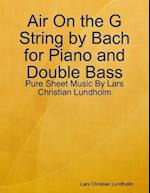 Air On the G String by Bach for Piano and Double Bass

Pure Sheet Music By Lars Christian Lundholm

Lars Christian Lundholm